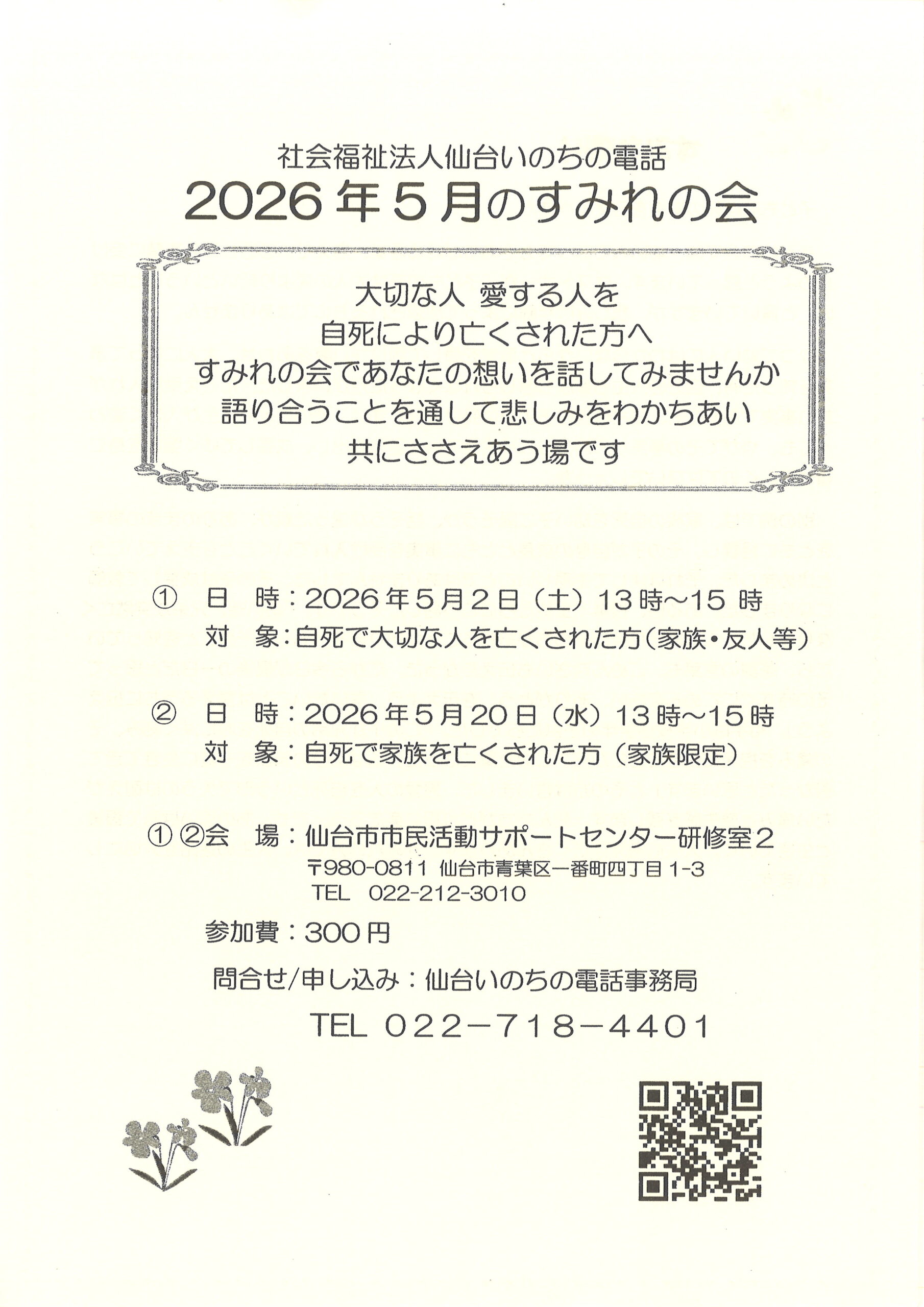 社会福祉法人仙台いのちの電話

2026年5月のすみれの会

大切な人 愛する人を
自死により亡くされた方へ
すみれの会であなたの想いを話してみませんか
語り合うことを通して悲しみをわかちあい
共にささえあう場です

① 日 時：2026年5月2日（土）13時～15時
対 象：自死で大切な人を亡くされた方（家族・友人等）

② 日 時：2026年5月20日（水）13時～15時
対 象：自死で家族を亡くされた方（家族限定）

①②会 場：仙台市市民活動サポートセンター研修室2
〒980-0811 仙台市青葉区一番町四丁目1-3
TEL 022-212-3010

参加費：300円

問合せ/申し込み：仙台いのちの電話事務局

TEL 022－718－4401